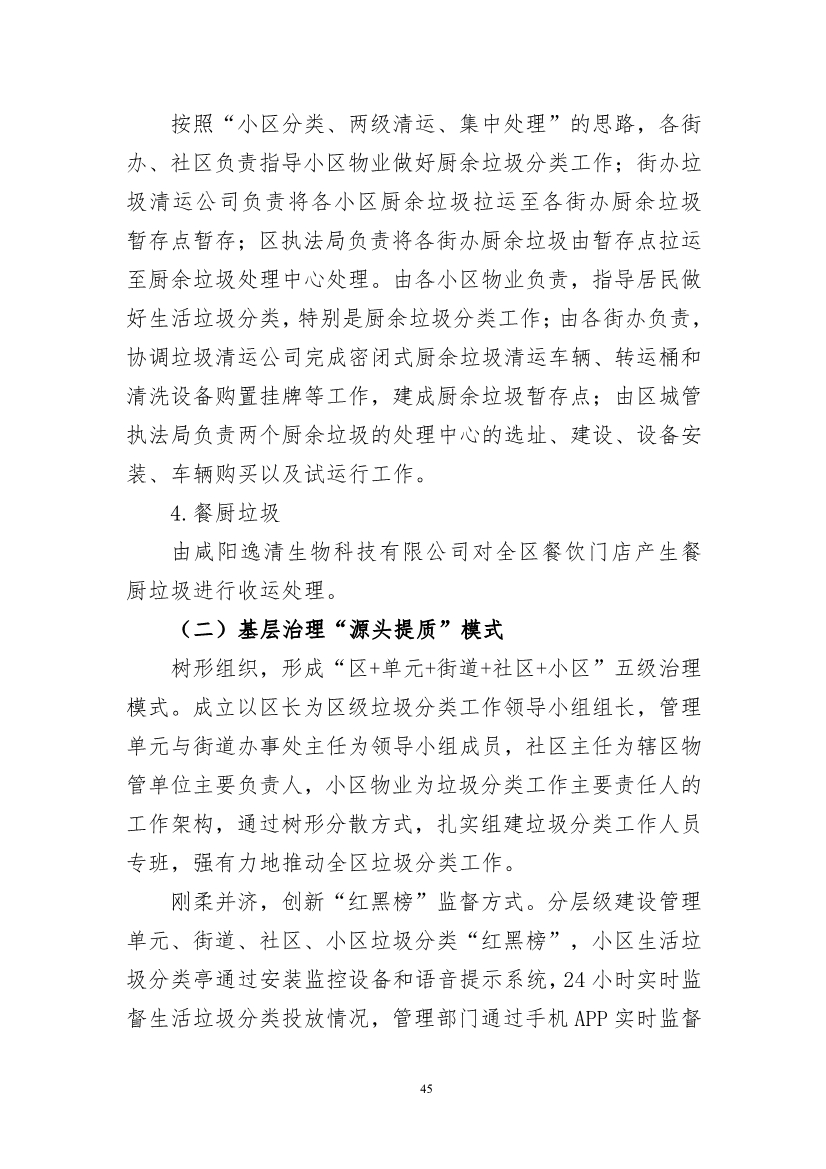 按照“小区分类、两级清运、集中处理”的思路，各街办、社区负责指导小区物业做好厨余垃圾分类工作；街办垃圾清运公司负责将各小区厨余垃圾拉运至各街办厨余垃圾暂存点暂存；区执法局负责将各街办厨余垃圾由暂存点拉运至厨余垃圾处理中心处理。由各小区物业负责，指导居民做好生活垃圾分类，特别是厨余垃圾分类工作；由各街办负责，协调垃圾清运公司完成密闭式厨余垃圾清运车辆、转运桶和清洗设备购置挂牌等工作，建成厨余垃圾暂存点；由区城管执法局负责两个厨余垃圾的处理中心的选址、建设、设备安装、车辆购买以及试运行工作。

4.餐厨垃圾

由咸阳逸清生物科技有限公司对全区餐饮门店产生餐厨垃圾进行收运处理。

（二）基层治理“源头提质”模式

树形组织，形成“区+单元+街道+社区+小区”五级治理模式。成立以区长为区级垃圾分类工作领导小组组长，管理单元与街道办事处主任为领导小组成员，社区主任为辖区物管单位主要负责人，小区物业为垃圾分类工作主要责任人的工作架构，通过树形分散方式，扎实组建垃圾分类工作人员专班，强有力地推动全区垃圾分类工作。

刚柔并济，创新“红黑榜”监督方式。分层级建设管理单元、街道、社区、小区垃圾分类“红黑榜”，小区生活垃圾分类亭通过安装监控设备和语音提示系统，24小时实时监督生活垃圾分类投放情况，管理部门通过手机APP实时监督

45